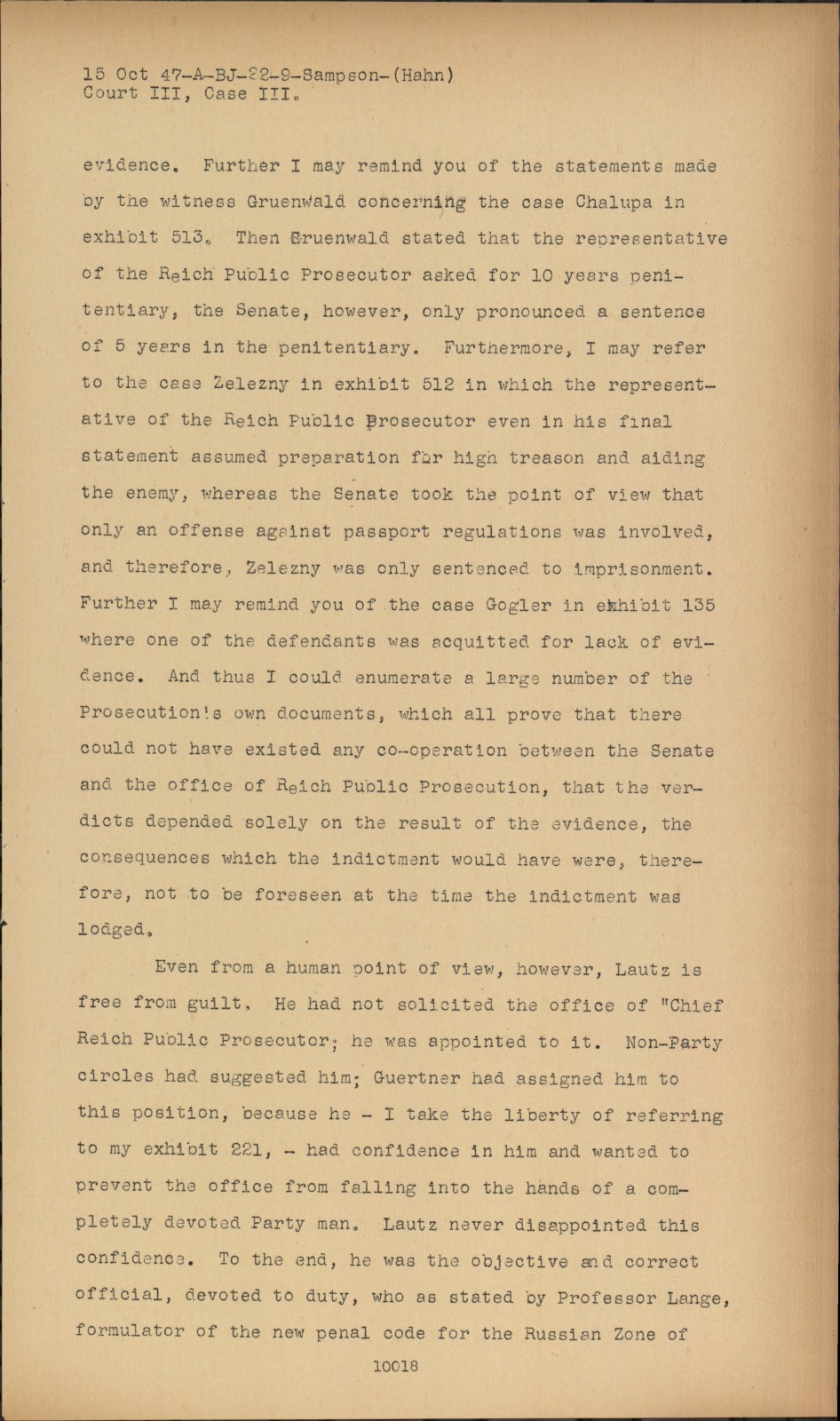 15 Oct 47-A-BJ-22-9-Sampson-(Hahn)
Court III, Case III.

evidence. Further I may remind you of the statements made by the witness Gruenwald concerning the case Chalupa in exhibit 513. Then Gruenwald stated that the representative of the Reich Public Prosecutor asked for 10 years penitentiary, the Senate, however, only pronounced a sentence of 5 years in the penitentiary. Furthermore, I may refer to the case Zelezny in exhibit 512 in which the representative of the Reich Public Prosecutor even in his final statement assumed preparation for high treason and aiding the enemy, whereas the Senate took the point of view that only an offense against passport regulations was involved, and therefore, Zelezny was only sentenced to imprisonment. Further I may remind you of the case Gogler in exhibit 135 where one of the defendants was acquitted for lack of evidence. And thus I could enumerate a large number of the Prosecution's own documents, which all prove that there could not have existed any co-operation between the Senate and the office of Reich Public Prosecution, that the verdicts depended solely on the result of the evidence, the consequences which the indictment would have were, therefore, not to be foreseen at the time the indictment was lodged.

Even from a human point of view, however, Lautz is free from guilt. He had not solicited the office of "Chief Reich Public Prosecutor; he was appointed to it. Non-Party circles had suggested him; Guertner had assigned him to this position, because he - I take the liberty of referring to my exhibit 221, - had confidence in him and wanted to prevent the office from falling into the hands of a completely devoted Party man. Lautz never disappointed this confidence. To the end, he was the objective and correct official, devoted to duty, who as stated by Professor Lange, formulator of the new penal code for the Russian Zone of

10018